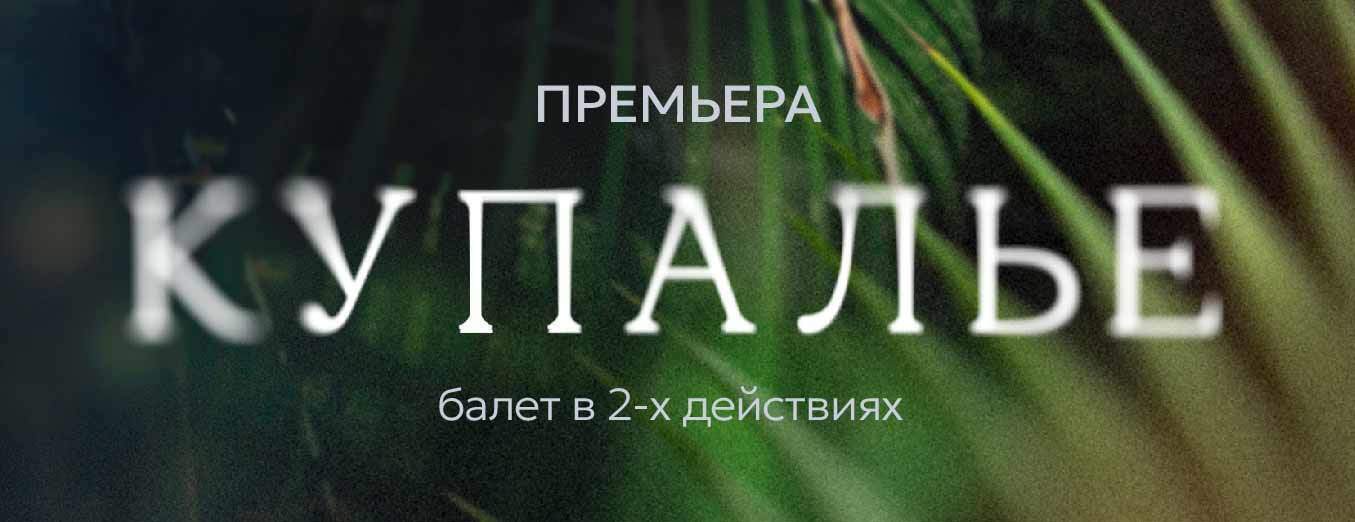 ПРЕМЬЕРА

КУПАЛЬЕ

балет в 2-х действиях